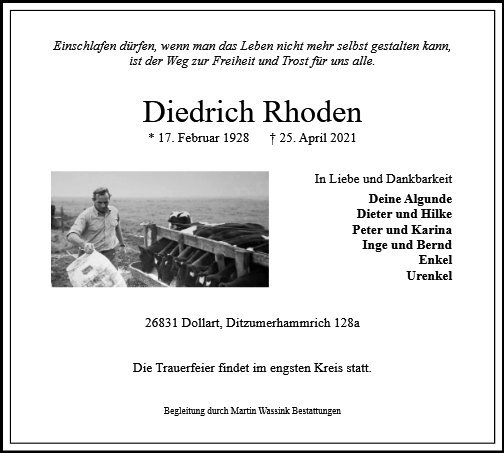 Einschlafen dürfen, wenn man das Leben nicht mehr selbst gestalten kann, ist der Weg zur Freiheit und Trost für uns alle.

Diedrich Rhoden

* 17. Februar 1928 † 25. April 2021

In Liebe und Dankbarkeit

Deine Algunde
Dieter und Hilke
Peter und Karina
Inge und Bernd
Enkel
Urenkel

26831 Dollart, Ditzumerhammrich 128a

Die Trauerfeier findet im engsten Kreis statt.

Begleitung durch Martin Wassink Bestattungen